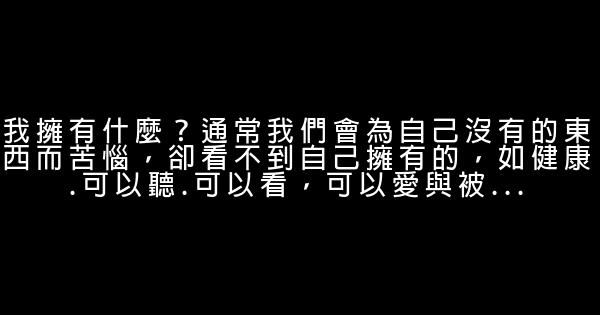 我擁有什麼？通常我們會為自己沒有的東西而苦惱，卻看不到自己擁有的，如健康.可以聽.可以看，可以愛與被...